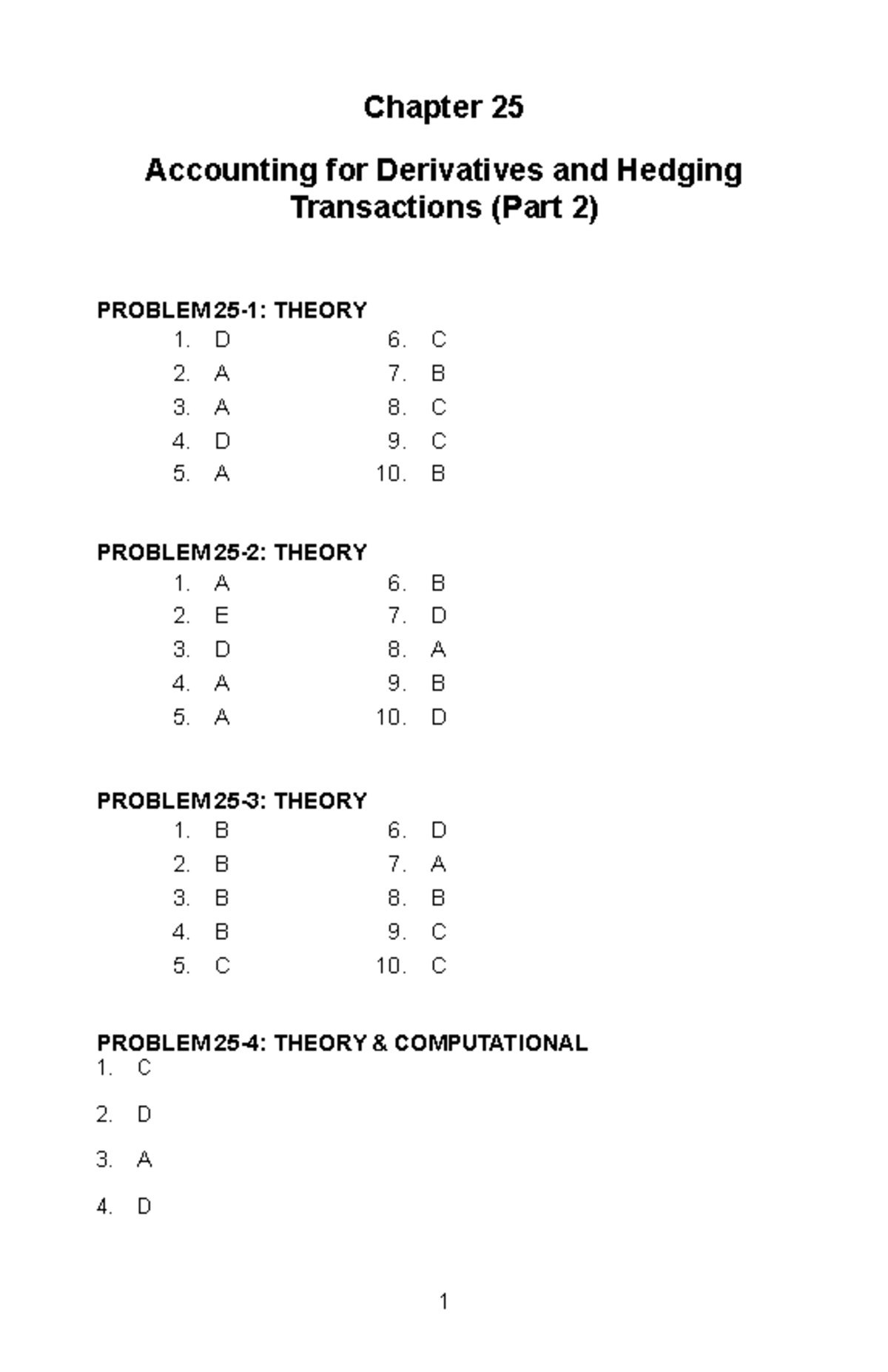 Chapter 25

Accounting for Derivatives and Hedging Transactions (Part 2)

PROBLEM 25-1: THEORY

1. D
2. A
3. A
4. D
5. A

6. C
7. B
8. C
9. C
10. B

PROBLEM 25-2: THEORY

1. A
2. E
3. D
4. A
5. A

6. B
7. D
8. A
9. B
10. D

PROBLEM 25-3: THEORY

1. B
2. B
3. B
4. B
5. C

6. D
7. A
8. B
9. C
10. C

PROBLEM 25-4: THEORY & COMPUTATIONAL

1. C
2. D
3. A
4. D

1